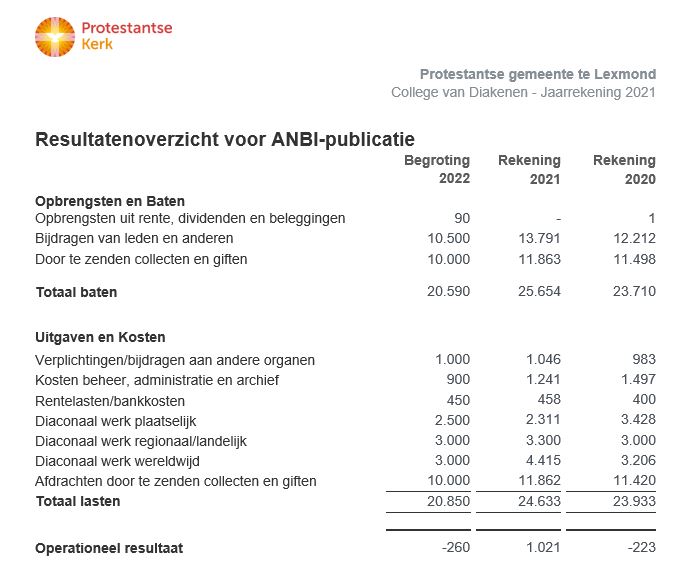 Protestantse Kerk

Protestantse gemeente te Lexmond
College van Diakenen - Jaarrekening 2021

Resultatenoverzicht voor ANBI-publicatie

| | Begroting 2022 | Rekening 2021 | Rekening 2020 |
|---|---|---|---|
| **Opbrengsten en Baten** | | | |
| Opbrengsten uit rente, dividenden en beleggingen | 90 | - | 1 |
| Bijdragen van leden en anderen | 10.500 | 13.791 | 12.212 |
| Door te zenden collecten en giften | 10.000 | 11.863 | 11.498 |
| **Totaal baten** | 20.590 | 25.654 | 23.710 |
| **Uitgaven en Kosten** | | | |
| Verplichtingen/bijdragen aan andere organen | 1.000 | 1.046 | 983 |
| Kosten beheer, administratie en archief | 900 | 1.241 | 1.497 |
| Rentelasten/bankkosten | 450 | 458 | 400 |
| Diaconaal werk plaatselijk | 2.500 | 2.311 | 3.428 |
| Diaconaal werk regionaal/landelijk | 3.000 | 3.300 | 3.000 |
| Diaconaal werk wereldwijd | 3.000 | 4.415 | 3.206 |
| Afdrachten door te zenden collecten en giften | 10.000 | 11.862 | 11.420 |
| **Totaal lasten** | 20.850 | 24.633 | 23.933 |
| **Operationeel resultaat** | -260 | 1.021 | -223 |